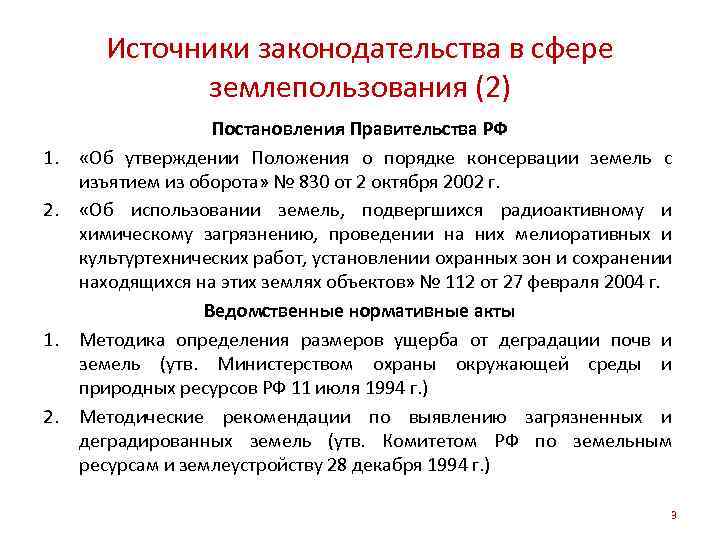 Источники законодательства в сфере землепользования (2)

Постановления Правительства РФ

1. «Об утверждении Положения о порядке консервации земель с изъятием из оборота» № 830 от 2 октября 2002 г.

2. «Об использовании земель, подвергшихся радиоактивному и химическому загрязнению, проведении на них мелиоративных и культуртехнических работ, установлении охранных зон и сохранении находящихся на этих землях объектов» № 112 от 27 февраля 2004 г.

Ведомственные нормативные акты

1. Методика определения размеров ущерба от деградации почв и земель (утв. Министерством охраны окружающей среды и природных ресурсов РФ 11 июля 1994 г.)

2. Методические рекомендации по выявлению загрязненных и деградированных земель (утв. Комитетом РФ по земельным ресурсам и землеустройству 28 декабря 1994 г.)

3